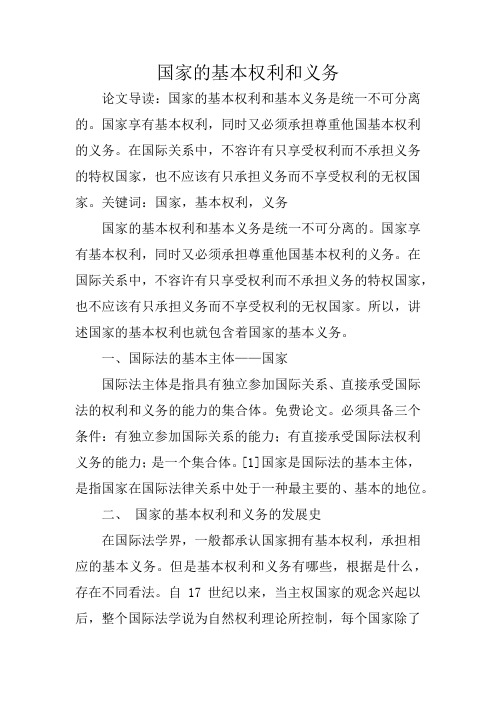 国家的基本权利和义务

论文导读：国家的基本权利和基本义务是统一不可分离的。国家享有基本权利，同时又必须承担尊重他国基本权利的义务。在国际关系中，不容许有只享受权利而不承担义务的特权国家，也不应该有只承担义务而不享受权利的无权国家。关键词：国家，基本权利，义务

国家的基本权利和基本义务是统一不可分离的。国家享有基本权利，同时又必须承担尊重他国基本权利的义务。在国际关系中，不容许有只享受权利而不承担义务的特权国家，也不应该有只承担义务而不享受权利的无权国家。所以，讲述国家的基本权利也就包含着国家的基本义务。

一、国际法的基本主体——国家

国际法主体是指具有独立参加国际关系、直接承受国际法的权利和义务的能力的集合体。免费论文。必须具备三个条件：有独立参加国际关系的能力；有直接承受国际法权利义务的能力；是一个集合体。[1]国家是国际法的基本主体，是指国家在国际法律关系中处于一种最主要的、基本的地位。

二、 国家的基本权利和义务的发展史

在国际法学界，一般都承认国家拥有基本权利，承担相应的基本义务。但是基本权利和义务有哪些，根据是什么，存在不同看法。自 17 世纪以来，当主权国家的观念兴起以后，整个国际法学说为自然权利理论所控制，每个国家除了